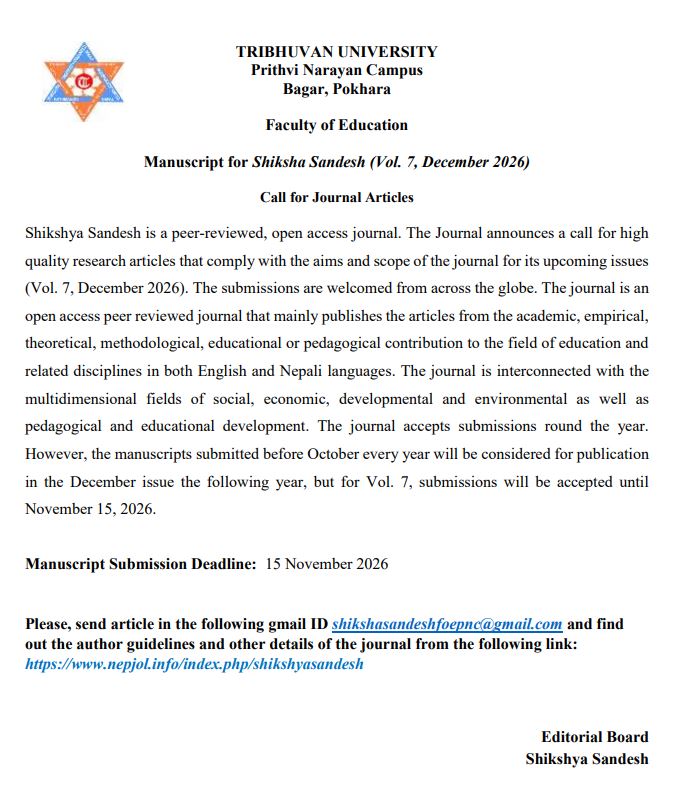 TRIBHUVAN UNIVERSITY
Prithvi Narayan Campus
Bagar, Pokhara

Faculty of Education

Manuscript for Shiksha Sandesh (Vol. 7, December 2026)

Call for Journal Articles

Shikshya Sandesh is a peer-reviewed, open access journal. The Journal announces a call for high quality research articles that comply with the aims and scope of the journal for its upcoming issues (Vol. 7, December 2026). The submissions are welcomed from across the globe. The journal is an open access peer reviewed journal that mainly publishes the articles from the academic, empirical, theoretical, methodological, educational or pedagogical contribution to the field of education and related disciplines in both English and Nepali languages. The journal is interconnected with the multidimensional fields of social, economic, developmental and environmental as well as pedagogical and educational development. The journal accepts submissions round the year. However, the manuscripts submitted before October every year will be considered for publication in the December issue the following year, but for Vol. 7, submissions will be accepted until November 15, 2026.

Manuscript Submission Deadline: 15 November 2026

Please, send article in the following gmail ID shikshasandeshfoepnc@gmail.com and find out the author guidelines and other details of the journal from the following link: https://www.nepjol.info/index.php/shikshyasandesh

Editorial Board
Shikshya Sandesh